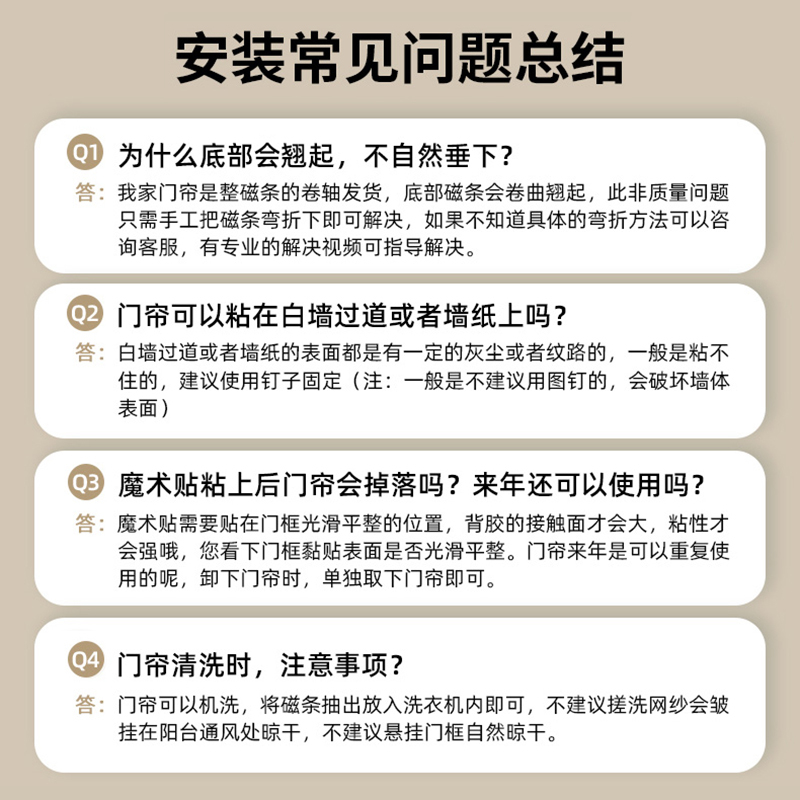 安装常见问题总结

Q1 为什么底部会翘起，不自然垂下？

答：我家门帘是整磁条的卷轴发货，底部磁条会卷曲翘起，此非质量问题只需手工把磁条弯折下即可解决，如果不知道具体的弯折方法可以咨询客服，有专业的解决视频可指导解决。

Q2 门帘可以粘在白墙过道或者墙纸上吗？

答：白墙过道或者墙纸的表面都是有一定的灰尘或者纹路的，一般是粘不住的，建议使用钉子固定（注：一般是不建议用图钉的，会破坏墙体表面）

Q3 魔术贴粘上后门帘会掉落吗？来年还可以使用吗？

答：魔术贴需要贴在门框光滑平整的位置，背胶的接触面才会大，粘性才会强哦，您看下门框黏贴表面是否光滑平整。门帘来年是可以重复使用的呢，卸下门帘时，单独取下门帘即可。

Q4 门帘清洗时，注意事项？

答：门帘可以机洗，将磁条抽出放入洗衣机内即可，不建议搓洗网纱会皱挂在阳台通风处晾干，不建议悬挂门框自然晾干。